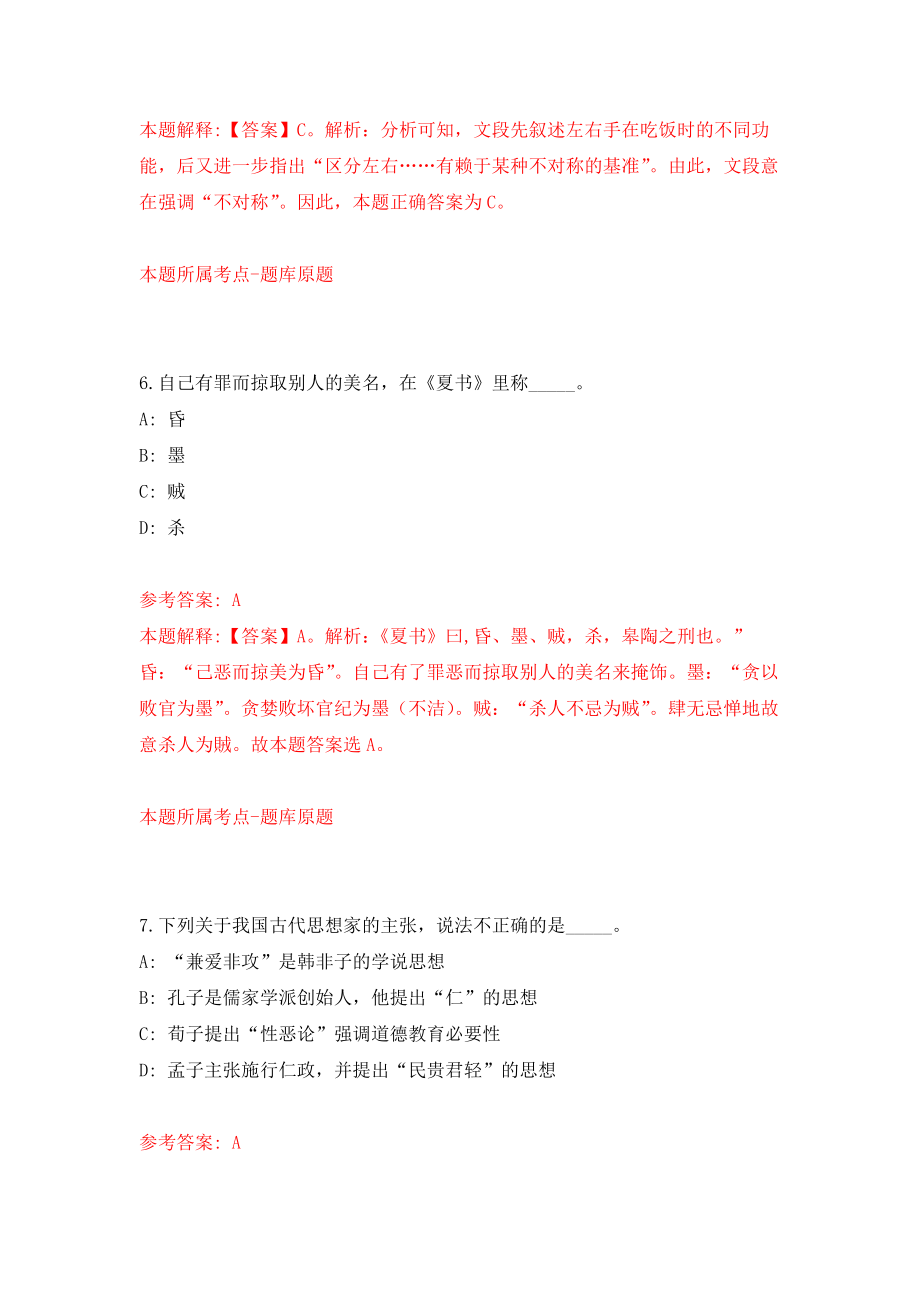 本题解释:【答案】C。解析：分析可知，文段先叙述左右手在吃饭时的不同功能，后又进一步指出“区分左右……有赖于某种不对称的基准”。由此，文段意在强调“不对称”。因此，本题正确答案为C。

本题所属考点-题库原题

6.自己有罪而掠取别人的美名，在《夏书》里称_____。
A: 昏
B: 墨
C: 贼
D: 杀

参考答案: A
本题解释:【答案】A。解析:《夏书》曰,昏、墨、贼，杀，皋陶之刑也。”昏：“己恶而掠美为昏”。自己有了罪恶而掠取别人的美名来掩饰。墨：“贪以败官为墨”。贪婪败坏官纪为墨（不洁）。贼：“杀人不忌为贼”。肆无忌惮地故意杀人为贼。故本题答案选A。

本题所属考点-题库原题

7.下列关于我国古代思想家的主张，说法不正确的是_____。
A: “兼爱非攻”是韩非子的学说思想
B: 孔子是儒家学派创始人，他提出“仁”的思想
C: 荀子提出“性恶论”强调道德教育必要性
D: 孟子主张施行仁政，并提出“民贵君轻”的思想

参考答案: A